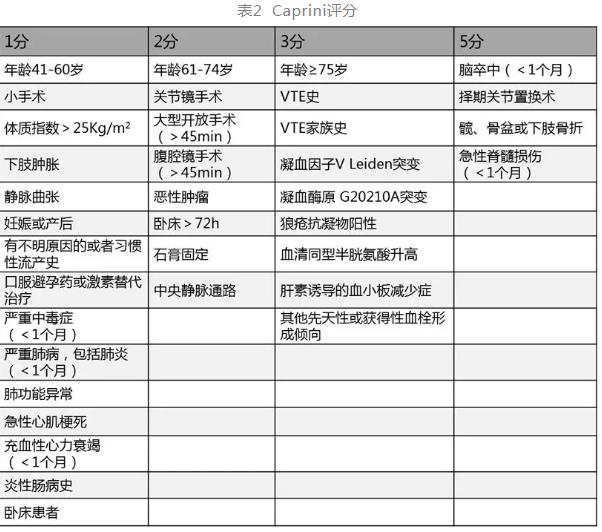 表2 Caprini评分

| 1分 | 2分 | 3分 | 5分 |
|---|---|---|---|
| 年龄41-60岁 | 年龄61-74岁 | 年龄≥75岁 | 脑卒中（＜1个月） |
| 小手术 | 关节镜手术 | VTE史 | 择期关节置换术 |
| 体质指数＞25Kg/m² | 大型开放手术（＞45min） | VTE家族史 | 髋、骨盆或下肢骨折 |
| 下肢肿胀 | 腹腔镜手术（＞45min） | 凝血因子V Leiden突变 | 急性脊髓损伤（＜1个月） |
| 静脉曲张 | 恶性肿瘤 | 凝血酶原 G20210A突变 | |
| 妊娠或产后 | 卧床＞72h | 狼疮抗凝物阳性 | |
| 有不明原因的或者习惯性流产史 | 石膏固定 | 血清同型半胱氨酸升高 | |
| 口服避孕药或激素替代治疗 | 中央静脉通路 | 肝素诱导的血小板减少症 | |
| 严重中毒症（＜1个月） | | 其他先天性或获得性血栓形成倾向 | |
| 严重肺病，包括肺炎（＜1个月） | | | |
| 肺功能异常 | | | |
| 急性心肌梗死 | | | |
| 充血性心力衰竭（＜1个月） | | | |
| 炎性肠病史 | | | |
| 卧床患者 | | | |